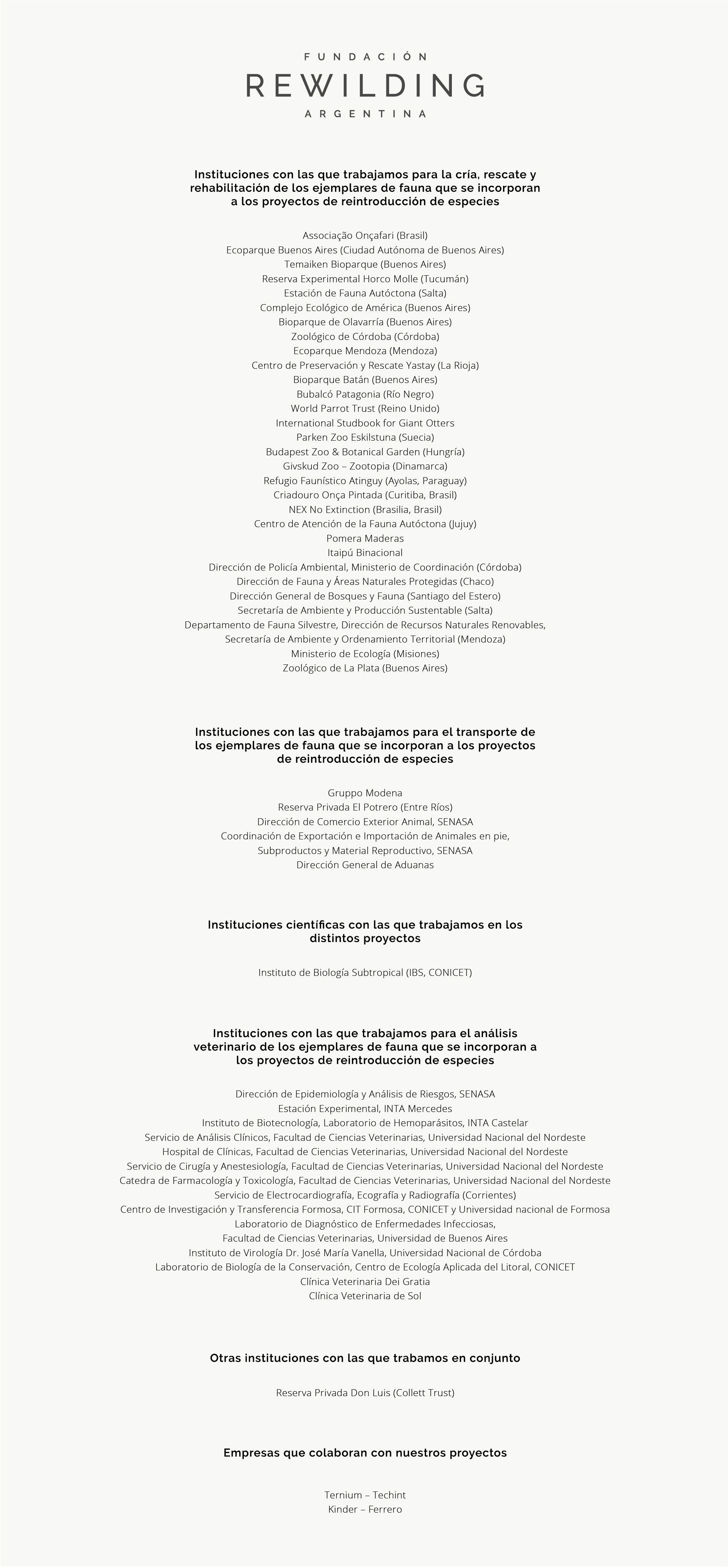 FUNDACIÓN
REWILDING
ARGENTINA

Instituciones con las que trabajamos para la cría, rescate y rehabilitación de los ejemplares de fauna que se incorporan a los proyectos de reintroducción de especies

Associação Onçafari (Brasil)
Ecoparque Buenos Aires (Ciudad Autónoma de Buenos Aires)
Temaiken Bioparque (Buenos Aires)
Reserva Experimental Horco Molle (Tucumán)
Estación de Fauna Autóctona (Salta)
Complejo Ecológico de América (Buenos Aires)
Bioparque de Olavarría (Buenos Aires)
Zoológico de Córdoba (Córdoba)
Ecoparque Mendoza (Mendoza)
Centro de Preservación y Rescate Yastay (La Rioja)
Bioparque Batán (Buenos Aires)
Bubalcó Patagonia (Río Negro)
World Parrot Trust (Reino Unido)
International Studbook for Giant Otters
Parken Zoo Eskilstuna (Suecia)
Budapest Zoo & Botanical Garden (Hungría)
Givskud Zoo – Zootopia (Dinamarca)
Refugio Faunístico Atinguy (Ayolas, Paraguay)
Criadouro Onça Pintada (Curitiba, Brasil)
NEX No Extinction (Brasilia, Brasil)
Centro de Atención de la Fauna Autóctona (Jujuy)
Pomera Maderas
Itaipú Binacional
Dirección de Policía Ambiental, Ministerio de Coordinación (Córdoba)
Dirección de Fauna y Áreas Naturales Protegidas (Chaco)
Dirección General de Bosques y Fauna (Santiago del Estero)
Secretaría de Ambiente y Producción Sustentable (Salta)
Departamento de Fauna Silvestre, Dirección de Recursos Naturales Renovables, Secretaría de Ambiente y Ordenamiento Territorial (Mendoza)
Ministerio de Ecología (Misiones)
Zoológico de La Plata (Buenos Aires)

Instituciones con las que trabajamos para el transporte de los ejemplares de fauna que se incorporan a los proyectos de reintroducción de especies

Gruppo Modena
Reserva Privada El Potrero (Entre Ríos)
Dirección de Comercio Exterior Animal, SENASA
Coordinación de Exportación e Importación de Animales en pie, Subproductos y Material Reproductivo, SENASA
Dirección General de Aduanas

Instituciones científicas con las que trabajamos en los distintos proyectos

Instituto de Biología Subtropical (IBS, CONICET)

Instituciones con las que trabajamos para el análisis veterinario de los ejemplares de fauna que se incorporan a los proyectos de reintroducción de especies

Dirección de Epidemiología y Análisis de Riesgos, SENASA
Estación Experimental, INTA Mercedes
Instituto de Biotecnología, Laboratorio de Hemoparásitos, INTA Castelar
Servicio de Análisis Clínicos, Facultad de Ciencias Veterinarias, Universidad Nacional del Nordeste
Hospital de Clínicas, Facultad de Ciencias Veterinarias, Universidad Nacional del Nordeste
Servicio de Cirugía y Anestesiología, Facultad de Ciencias Veterinarias, Universidad Nacional del Nordeste
Catedra de Farmacología y Toxicología, Facultad de Ciencias Veterinarias, Universidad Nacional del Nordeste
Servicio de Electrocardiografía, Ecografía y Radiografía (Corrientes)
Centro de Investigación y Transferencia Formosa, CIT Formosa, CONICET y Universidad nacional de Formosa
Laboratorio de Diagnóstico de Enfermedades Infecciosas, Facultad de Ciencias Veterinarias, Universidad de Buenos Aires
Instituto de Virología Dr. José María Vanella, Universidad Nacional de Córdoba
Laboratorio de Biología de la Conservación, Centro de Ecología Aplicada del Litoral, CONICET
Clínica Veterinaria Dei Gratia
Clínica Veterinaria de Sol

Otras instituciones con las que trabamos en conjunto

Reserva Privada Don Luis (Collett Trust)

Empresas que colaboran con nuestros proyectos

Ternium – Techint
Kinder – Ferrero